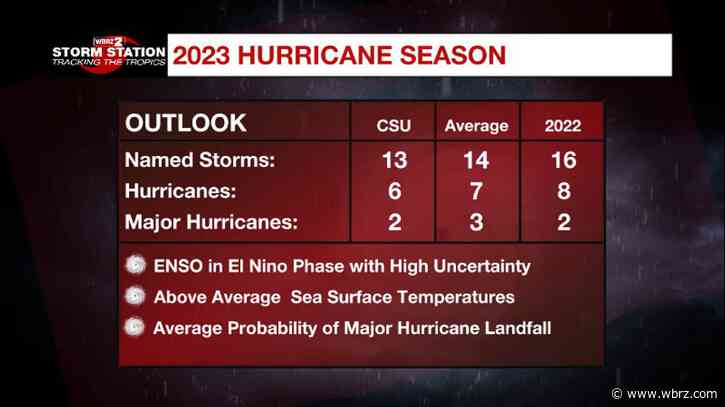 WBRZ 2
STORM STATION
TRACKING THE TROPICS

2023 HURRICANE SEASON

| OUTLOOK | CSU | Average | 2022 |
|---|---|---|---|
| Named Storms: | 13 | 14 | 16 |
| Hurricanes: | 6 | 7 | 8 |
| Major Hurricanes: | 2 | 3 | 2 |

ENSO in El Nino Phase with High Uncertainty

Above Average Sea Surface Temperatures

Average Probability of Major Hurricane Landfall

© www.wbrz.com